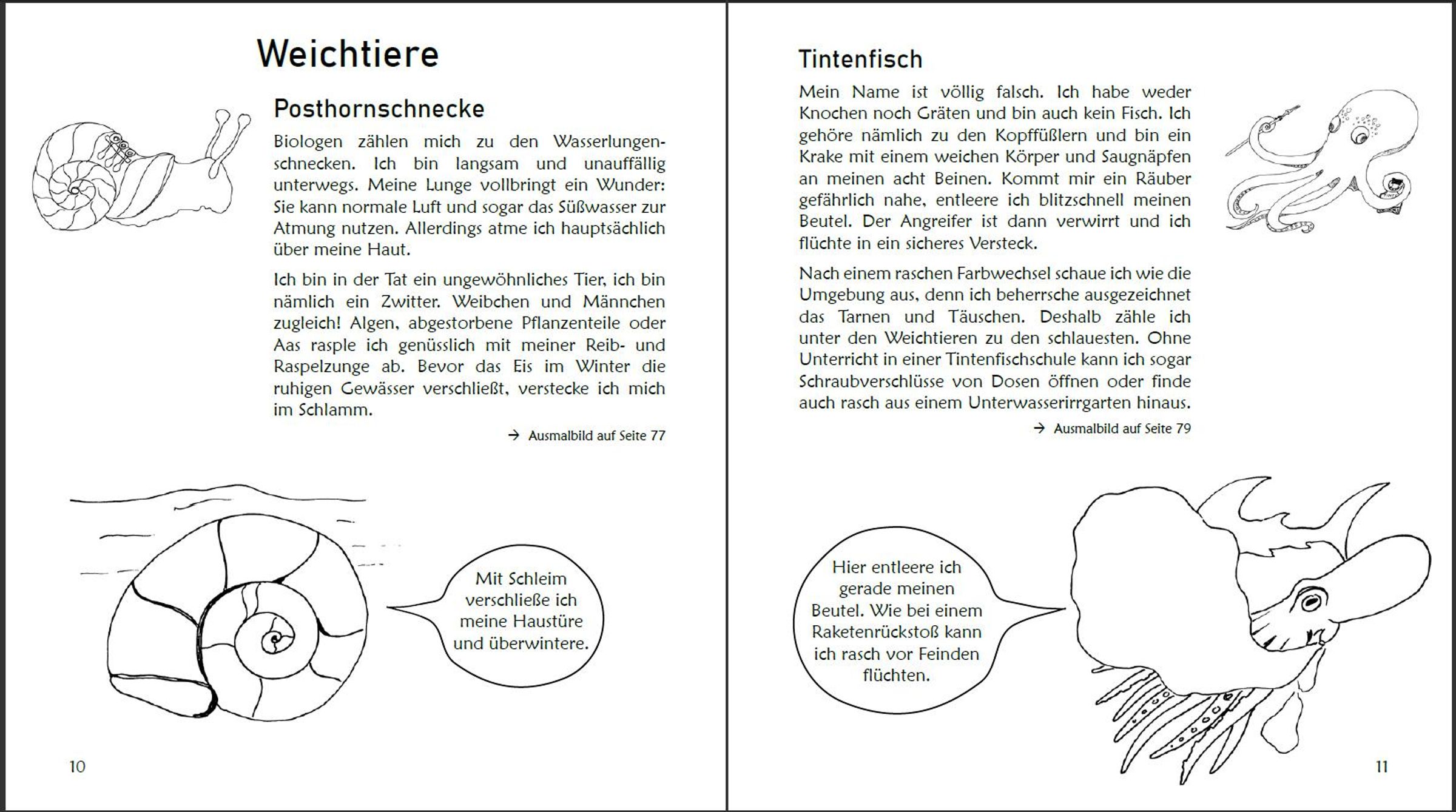 Weichtiere

Posthornschnecke

Biologen zählen mich zu den Wasserlungenschnecken. Ich bin langsam und unauffällig unterwegs. Meine Lunge vollbringt ein Wunder: Sie kann normale Luft und sogar das Süßwasser zur Atmung nutzen. Allerdings atme ich hauptsächlich über meine Haut.

Ich bin in der Tat ein ungewöhnliches Tier, ich bin nämlich ein Zwitter. Weibchen und Männchen zugleich! Algen, abgestorbene Pflanzenteile oder Aas rasple ich genüsslich mit meiner Reib- und Raspelzunge ab. Bevor das Eis im Winter die ruhigen Gewässer verschließt, verstecke ich mich im Schlamm.

→ Ausmalbild auf Seite 77

Mit Schleim verschließe ich meine Haustüre und überwintere.

10

Tintenfisch

Mein Name ist völlig falsch. Ich habe weder Knochen noch Gräten und bin auch kein Fisch. Ich gehöre nämlich zu den Kopffüßlern und bin ein Krake mit einem weichen Körper und Saugnäpfen an meinen acht Beinen. Kommt mir ein Räuber gefährlich nahe, entleere ich blitzschnell meinen Beutel. Der Angreifer ist dann verwirrt und ich flüchte in ein sicheres Versteck.

Nach einem raschen Farbwechsel schaue ich wie die Umgebung aus, denn ich beherrsche ausgezeichnet das Tarnen und Täuschen. Deshalb zähle ich unter den Weichtieren zu den schlauesten. Ohne Unterricht in einer Tintenfischschule kann ich sogar Schraubverschlüsse von Dosen öffnen oder finde auch rasch aus einem Unterwasserirrgarten hinaus.

→ Ausmalbild auf Seite 79

Hier entleere ich gerade meinen Beutel. Wie bei einem Raketenrückstoß kann ich rasch vor Feinden flüchten.

11